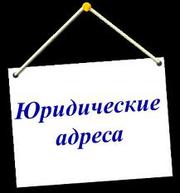 Юридические адреса